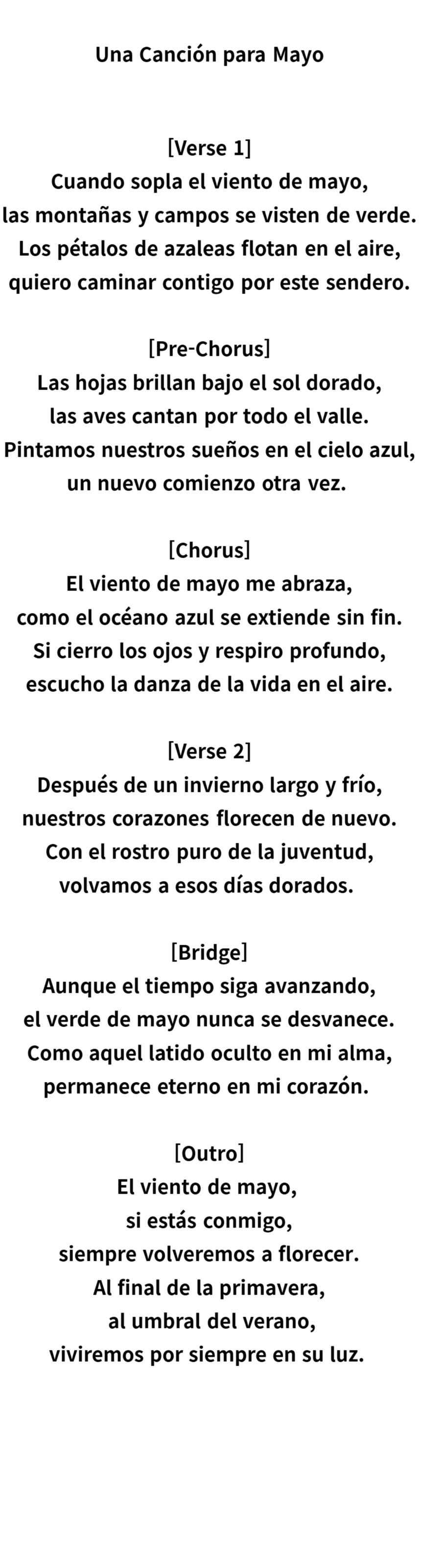 Una Canción para Mayo

[Verse 1]
Cuando sopla el viento de mayo,
las montañas y campos se visten de verde.
Los pétalos de azaleas flotan en el aire,
quiero caminar contigo por este sendero.

[Pre-Chorus]
Las hojas brillan bajo el sol dorado,
las aves cantan por todo el valle.
Pintamos nuestros sueños en el cielo azul,
un nuevo comienzo otra vez.

[Chorus]
El viento de mayo me abraza,
como el océano azul se extiende sin fin.
Si cierro los ojos y respiro profundo,
escucho la danza de la vida en el aire.

[Verse 2]
Después de un invierno largo y frío,
nuestros corazones florecen de nuevo.
Con el rostro puro de la juventud,
volvamos a esos días dorados.

[Bridge]
Aunque el tiempo siga avanzando,
el verde de mayo nunca se desvanece.
Como aquel latido oculto en mi alma,
permanece eterno en mi corazón.

[Outro]
El viento de mayo,
si estás conmigo,
siempre volveremos a florecer.
Al final de la primavera,
al umbral del verano,
viviremos por siempre en su luz.